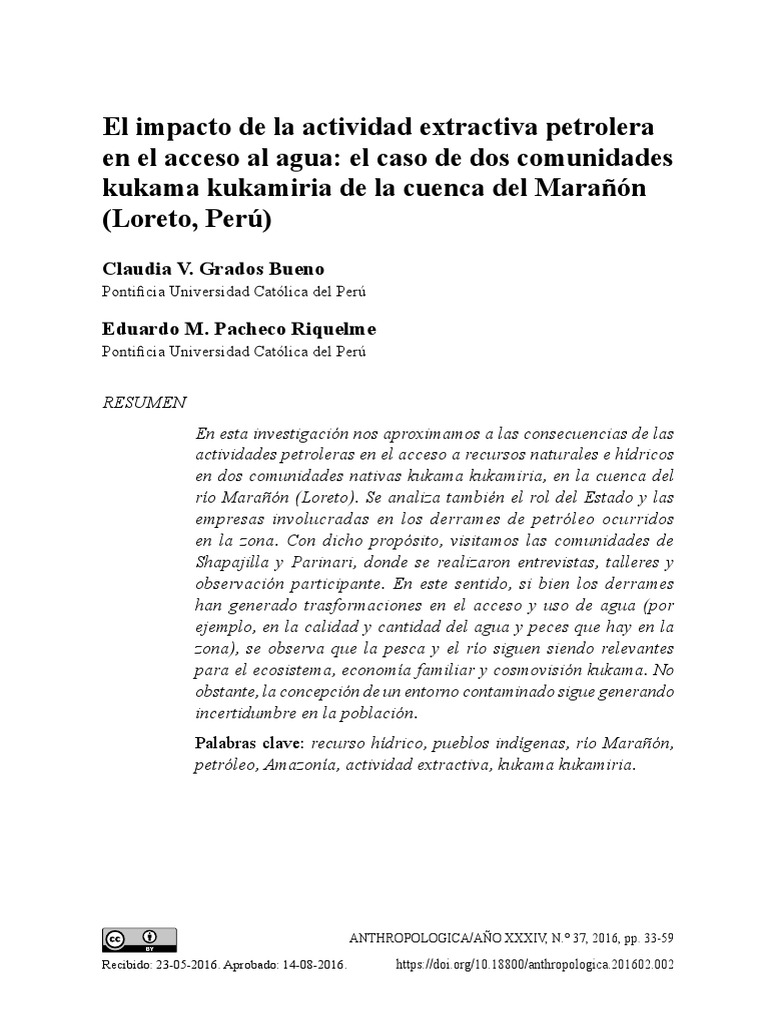 El impacto de la actividad extractiva petrolera en el acceso al agua: el caso de dos comunidades kukama kukamiria de la cuenca del Marañón (Loreto, Perú)

Claudia V. Grados Bueno
Pontificia Universidad Católica del Perú

Eduardo M. Pacheco Riquelme
Pontificia Universidad Católica del Perú

RESUMEN

En esta investigación nos aproximamos a las consecuencias de las actividades petroleras en el acceso a recursos naturales e hídricos en dos comunidades nativas kukama kukamiria, en la cuenca del río Marañón (Loreto). Se analiza también el rol del Estado y las empresas involucradas en los derrames de petróleo ocurridos en la zona. Con dicho propósito, visitamos las comunidades de Shapajilla y Parinari, donde se realizaron entrevistas, talleres y observación participante. En este sentido, si bien los derrames han generado trasformaciones en el acceso y uso de agua (por ejemplo, en la calidad y cantidad del agua y peces que hay en la zona), se observa que la pesca y el río siguen siendo relevantes para el ecosistema, economía familiar y cosmovisión kukama. No obstante, la concepción de un entorno contaminado sigue generando incertidumbre en la población.

Palabras clave: recurso hídrico, pueblos indígenas, río Marañón, petróleo, Amazonía, actividad extractiva, kukama kukamiria.

cc BY

ANTHROPOLOGICA/AÑO XXXIV, N.° 37, 2016, pp. 33-59

Recibido: 23-05-2016. Aprobado: 14-08-2016.

https://doi.org/10.18800/anthropologica.201602.002